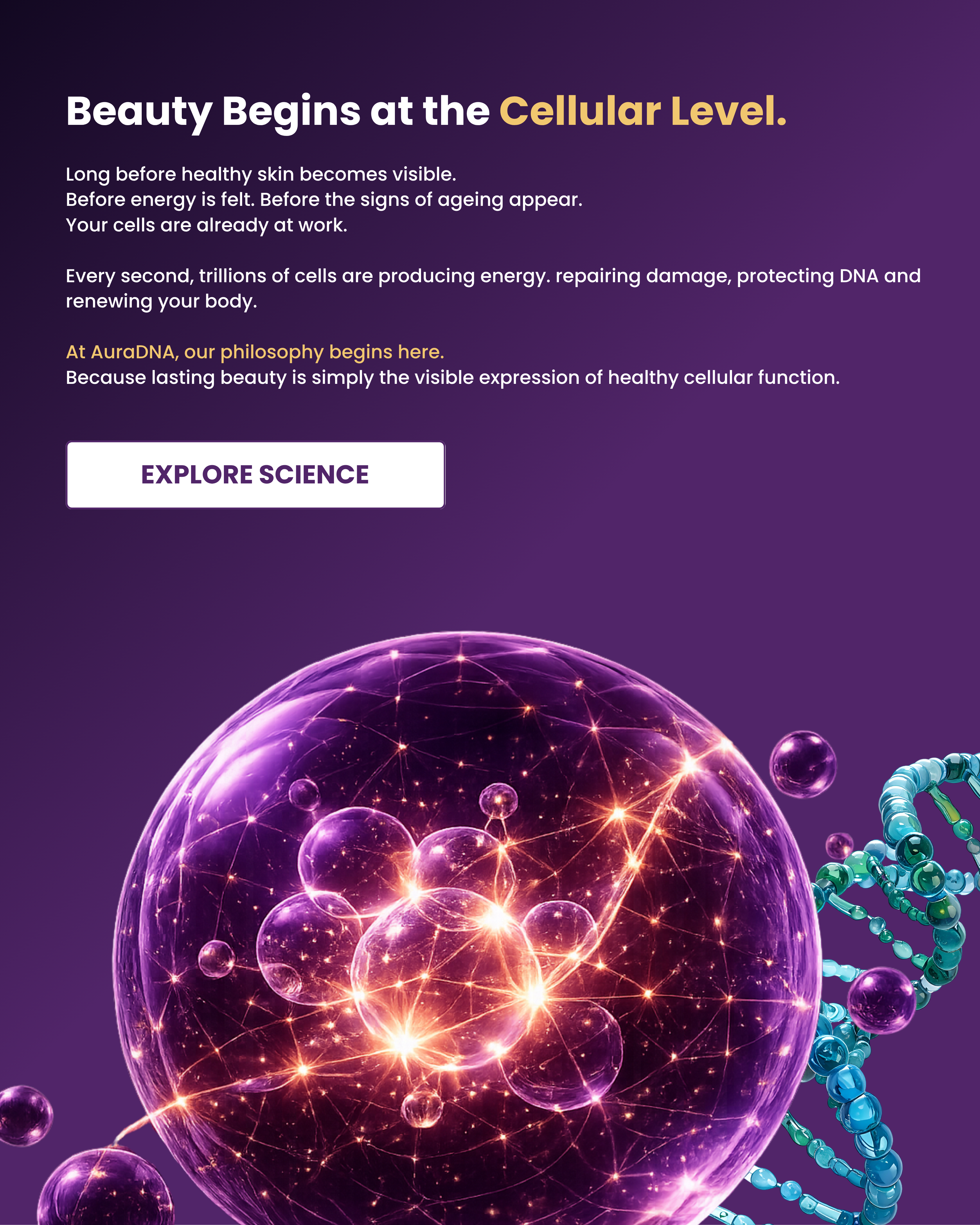 Beauty Begins at the Cellular Level.

Long before healthy skin becomes visible.
Before energy is felt. Before the signs of ageing appear.
Your cells are already at work.

Every second, trillions of cells are producing energy. repairing damage, protecting DNA and renewing your body.

At AuraDNA, our philosophy begins here.
Because lasting beauty is simply the visible expression of healthy cellular function.

EXPLORE SCIENCE